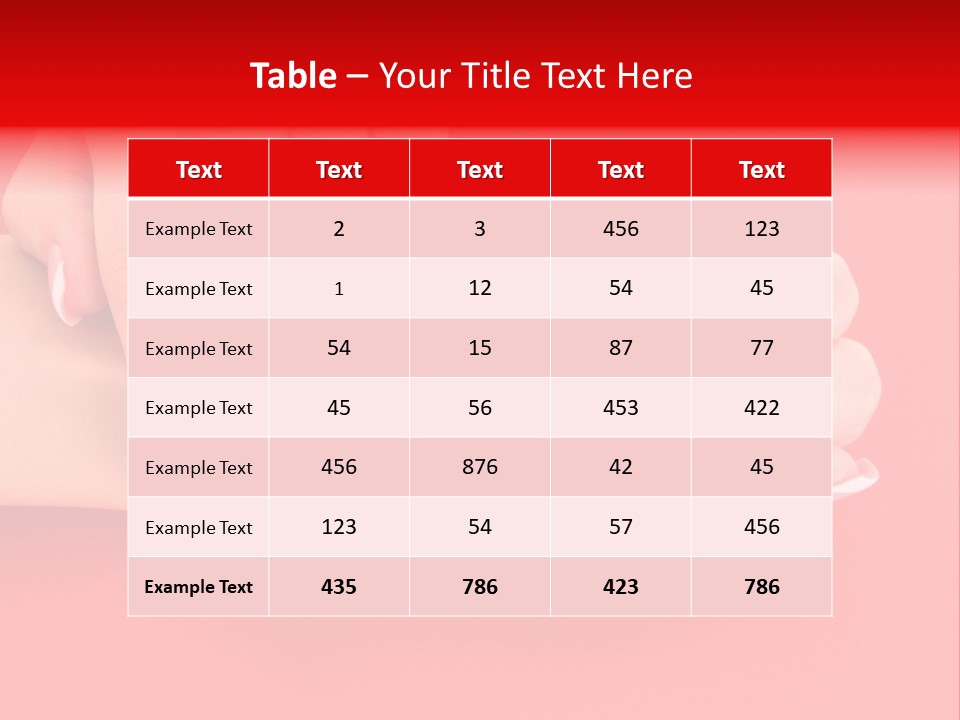 Table – Your Title Text Here

| Text | Text | Text | Text | Text |
|---|---|---|---|---|
| Example Text | 2 | 3 | 456 | 123 |
| Example Text | 1 | 12 | 54 | 45 |
| Example Text | 54 | 15 | 87 | 77 |
| Example Text | 45 | 56 | 453 | 422 |
| Example Text | 456 | 876 | 42 | 45 |
| Example Text | 123 | 54 | 57 | 456 |
| Example Text | 435 | 786 | 423 | 786 |